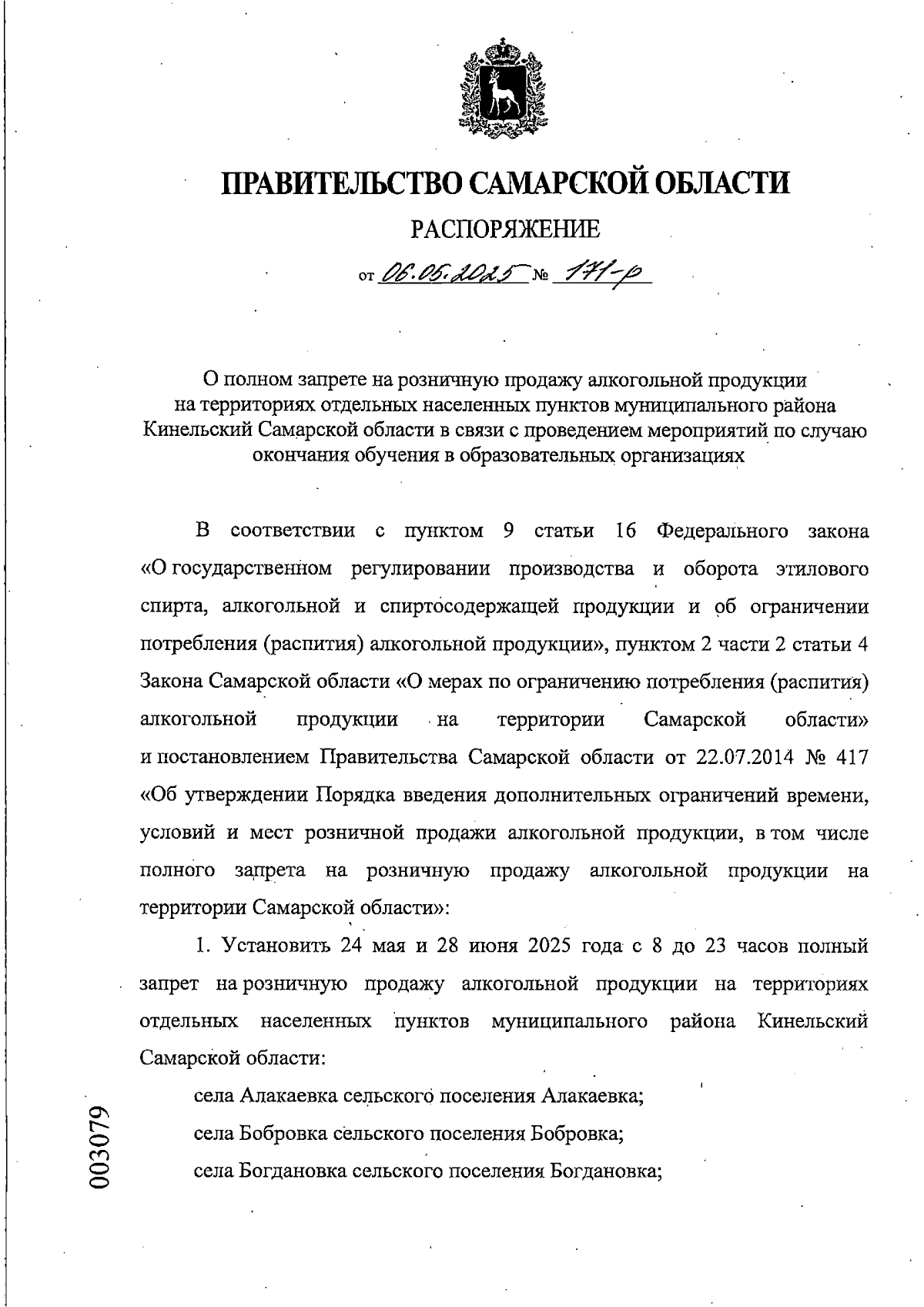 ПРАВИТЕЛЬСТВО САМАРСКОЙ ОБЛАСТИ

РАСПОРЯЖЕНИЕ

от 06.05.2025 № 171-р

О полном запрете на розничную продажу алкогольной продукции на территориях отдельных населенных пунктов муниципального района Кинельский Самарской области в связи с проведением мероприятий по случаю окончания обучения в образовательных организациях

В соответствии с пунктом 9 статьи 16 Федерального закона «О государственном регулировании производства и оборота этилового спирта, алкогольной и спиртосодержащей продукции и об ограничении потребления (распития) алкогольной продукции», пунктом 2 части 2 статьи 4 Закона Самарской области «О мерах по ограничению потребления (распития) алкогольной продукции на территории Самарской области» и постановлением Правительства Самарской области от 22.07.2014 № 417 «Об утверждении Порядка введения дополнительных ограничений времени, условий и мест розничной продажи алкогольной продукции, в том числе полного запрета на розничную продажу алкогольной продукции на территории Самарской области»:

1. Установить 24 мая и 28 июня 2025 года с 8 до 23 часов полный запрет на розничную продажу алкогольной продукции на территориях отдельных населенных пунктов муниципального района Кинельский Самарской области:

села Алакаевка сельского поселения Алакаевка;

села Бобровка сельского поселения Бобровка;

села Богдановка сельского поселения Богдановка;

003079